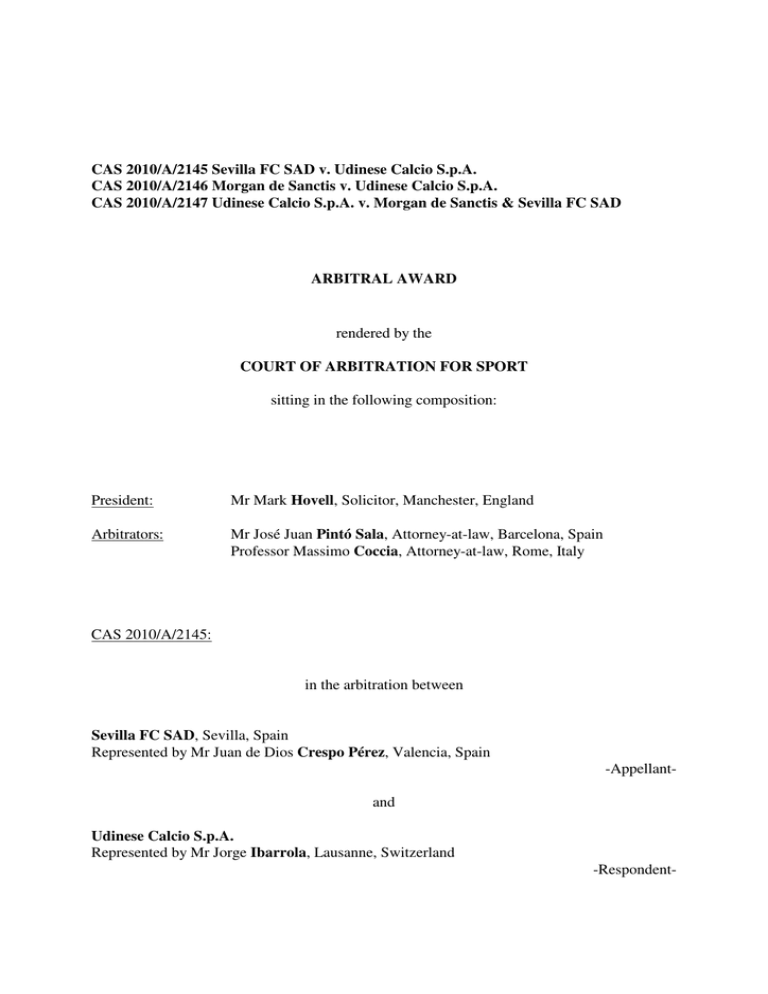 CAS 2010/A/2145 Sevilla FC SAD v. Udinese Calcio S.p.A.
CAS 2010/A/2146 Morgan de Sanctis v. Udinese Calcio S.p.A.
CAS 2010/A/2147 Udinese Calcio S.p.A. v. Morgan de Sanctis & Sevilla FC SAD

ARBITRAL AWARD

rendered by the

COURT OF ARBITRATION FOR SPORT

sitting in the following composition:

President: Mr Mark Hovell, Solicitor, Manchester, England

Arbitrators: Mr José Juan Pintó Sala, Attorney-at-law, Barcelona, Spain
Professor Massimo Coccia, Attorney-at-law, Rome, Italy

CAS 2010/A/2145:

in the arbitration between

Sevilla FC SAD, Sevilla, Spain
Represented by Mr Juan de Dios Crespo Pérez, Valencia, Spain

-Appellant-

and

Udinese Calcio S.p.A.
Represented by Mr Jorge Ibarrola, Lausanne, Switzerland

-Respondent-